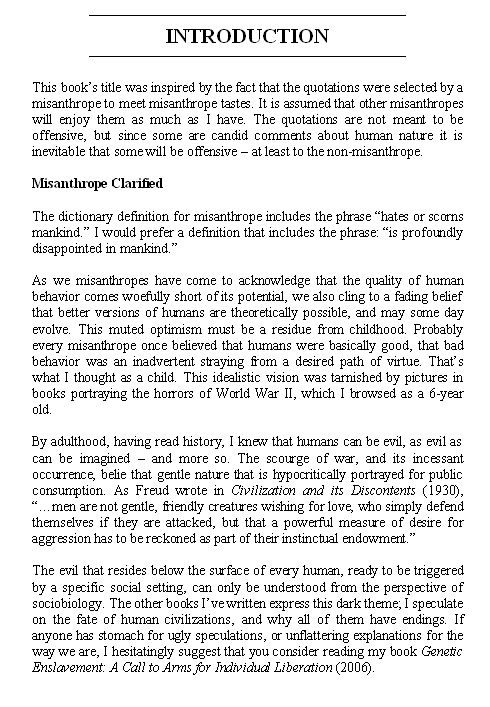 INTRODUCTION

This book's title was inspired by the fact that the quotations were selected by a misanthrope to meet misanthrope tastes. It is assumed that other misanthropes will enjoy them as much as I have. The quotations are not meant to be offensive, but since some are candid comments about human nature it is inevitable that some will be offensive – at least to the non-misanthrope.

Misanthrope Clarified

The dictionary definition for misanthrope includes the phrase "hates or scorns mankind." I would prefer a definition that includes the phrase: "is profoundly disappointed in mankind."

As we misanthropes have come to acknowledge that the quality of human behavior comes woefully short of its potential, we also cling to a fading belief that better versions of humans are theoretically possible, and may some day evolve. This muted optimism must be a residue from childhood. Probably every misanthrope once believed that humans were basically good, that bad behavior was an inadvertent straying from a desired path of virtue. That's what I thought as a child. This idealistic vision was tarnished by pictures in books portraying the horrors of World War II, which I browsed as a 6-year old.

By adulthood, having read history, I knew that humans can be evil, as evil as can be imagined – and more so. The scourge of war, and its incessant occurrence, belie that gentle nature that is hypocritically portrayed for public consumption. As Freud wrote in Civilization and its Discontents (1930), "…men are not gentle, friendly creatures wishing for love, who simply defend themselves if they are attacked, but that a powerful measure of desire for aggression has to be reckoned as part of their instinctual endowment."

The evil that resides below the surface of every human, ready to be triggered by a specific social setting, can only be understood from the perspective of sociobiology. The other books I've written express this dark theme; I speculate on the fate of human civilizations, and why all of them have endings. If anyone has stomach for ugly speculations, or unflattering explanations for the way we are, I hesitatingly suggest that you consider reading my book Genetic Enslavement: A Call to Arms for Individual Liberation (2006).